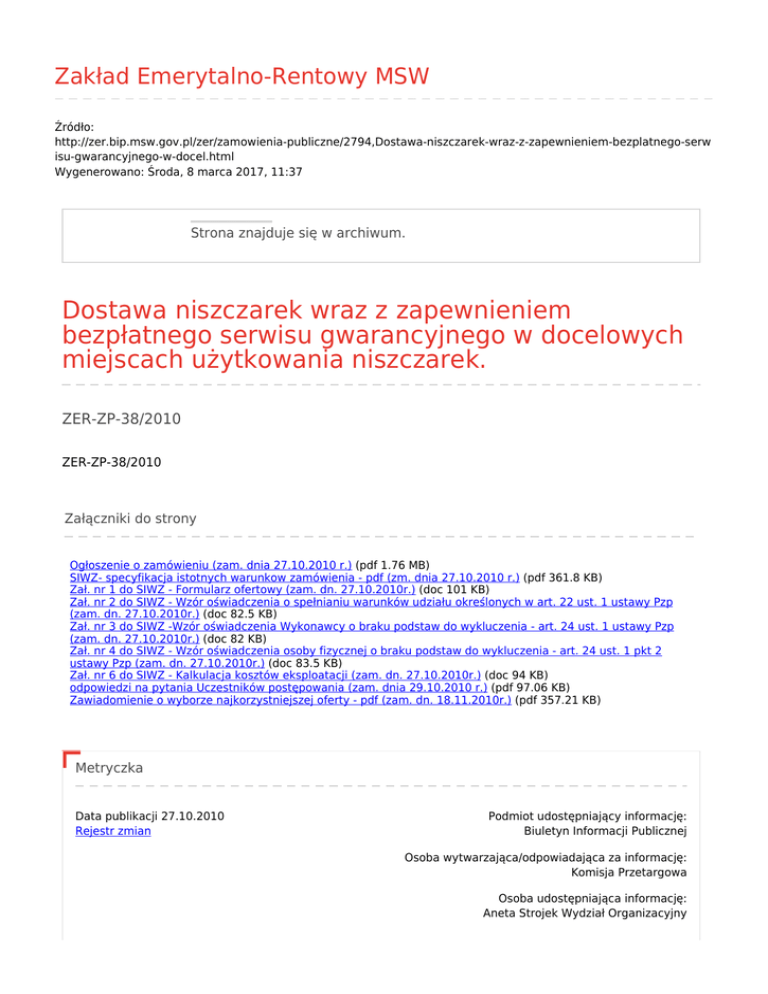 Zakład Emerytalno-Rentowy MSW

Źródło:
http://zer.bip.msw.gov.pl/zer/zamowienia-publiczne/2794,Dostawa-niszczarek-wraz-z-zapewnieniem-bezplatnego-serwisu-gwarancyjnego-w-docel.html
Wygenerowano: Środa, 8 marca 2017, 11:37

Strona znajduje się w archiwum.

Dostawa niszczarek wraz z zapewnieniem bezpłatnego serwisu gwarancyjnego w docelowych miejscach użytkowania niszczarek.

ZER-ZP-38/2010

ZER-ZP-38/2010

Załączniki do strony

Ogłoszenie o zamówieniu (zam. dnia 27.10.2010 r.) (pdf 1.76 MB)
SIWZ- specyfikacja istotnych warunkow zamówienia - pdf (zm. dnia 27.10.2010 r.) (pdf 361.8 KB)
Zał. nr 1 do SIWZ - Formularz ofertowy (zam. dn. 27.10.2010r.) (doc 101 KB)
Zał. nr 2 do SIWZ - Wzór oświadczenia o spełnianiu warunków udziału określonych w art. 22 ust. 1 ustawy Pzp (zam. dn. 27.10.2010r.) (doc 82.5 KB)
Zał. nr 3 do SIWZ -Wzór oświadczenia Wykonawcy o braku podstaw do wykluczenia - art. 24 ust. 1 ustawy Pzp (zam. dn. 27.10.2010r.) (doc 82 KB)
Zał. nr 4 do SIWZ - Wzór oświadczenia osoby fizycznej o braku podstaw do wykluczenia - art. 24 ust. 1 pkt 2 ustawy Pzp (zam. dn. 27.10.2010r.) (doc 83.5 KB)
Zał. nr 6 do SIWZ - Kalkulacja kosztów eksploatacji (zam. dn. 27.10.2010r.) (doc 94 KB)
odpowiedzi na pytania Uczestników postępowania (zam. dnia 29.10.2010 r.) (pdf 97.06 KB)
Zawiadomienie o wyborze najkorzystniejszej oferty - pdf (zam. dn. 18.11.2010r.) (pdf 357.21 KB)

Metryczka

Data publikacji 27.10.2010
Rejestr zmian

Podmiot udostępniający informację:
Biuletyn Informacji Publicznej

Osoba wytwarzająca/odpowiadająca za informację:
Komisja Przetargowa

Osoba udostępniająca informację:
Aneta Strojek Wydział Organizacyjny